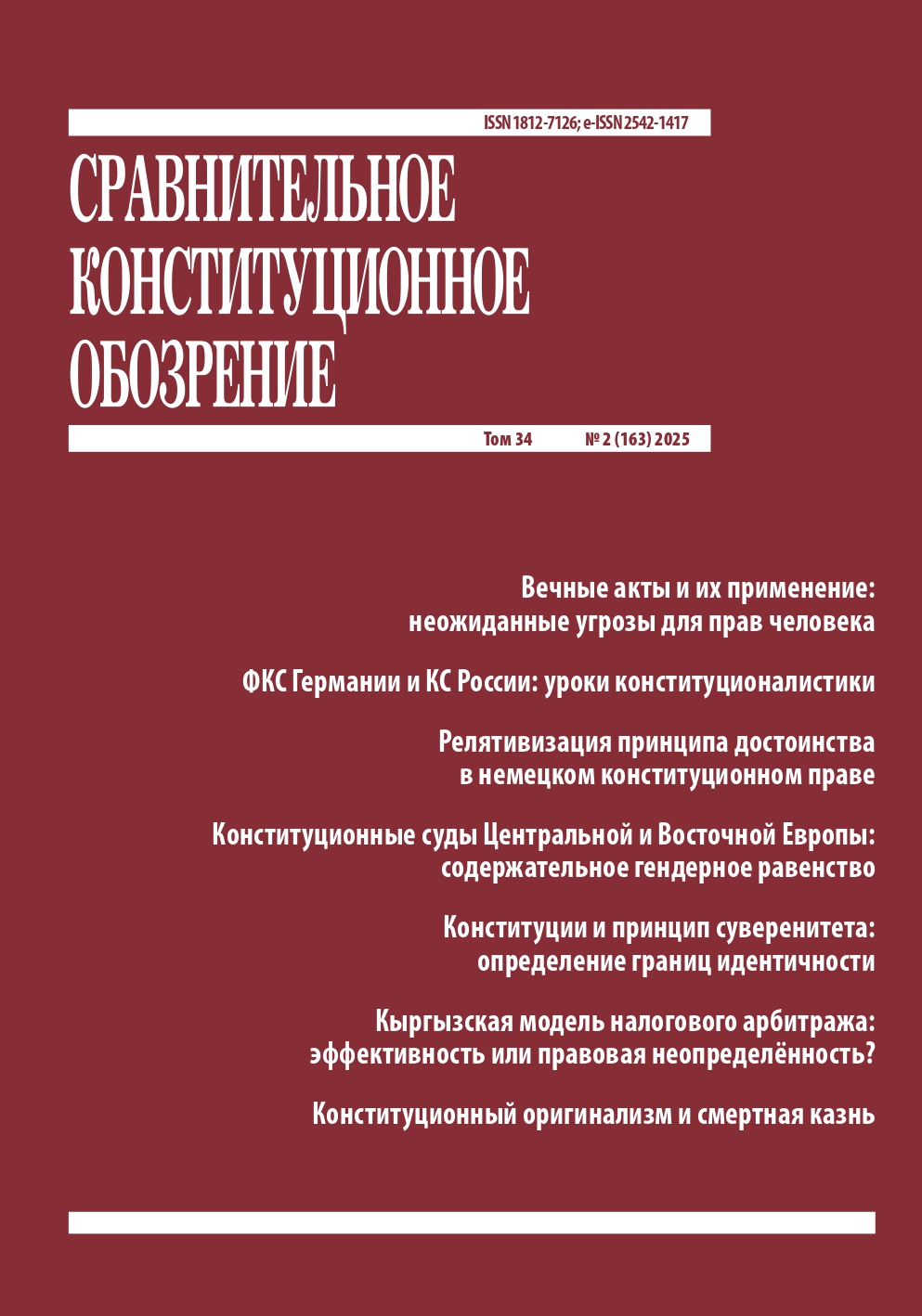 ISSN 1812-7126; e-ISSN 2542-1417

СРАВНИТЕЛЬНОЕ КОНСТИТУЦИОННОЕ ОБОЗРЕНИЕ

Том 34 № 2 (163) 2025

Вечные акты и их применение: неожиданные угрозы для прав человека

ФКС Германии и КС России: уроки конституционалистики

Релятивизация принципа достоинства в немецком конституционном праве

Конституционные суды Центральной и Восточной Европы: содержательное гендерное равенство

Конституции и принцип суверенитета: определение границ идентичности

Кыргызская модель налогового арбитража: эффективность или правовая неопределённость?

Конституционный оригинализм и смертная казнь